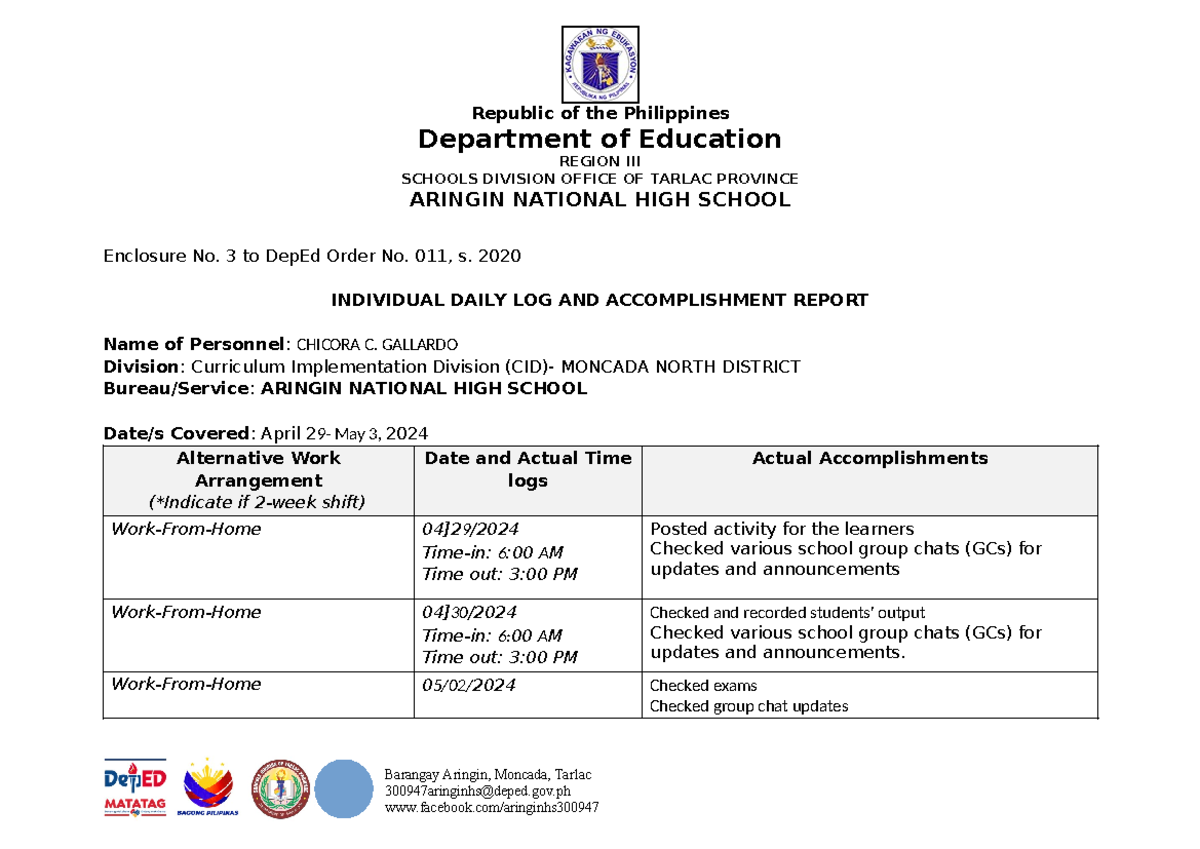 KAGAWARAN NG EDUKASYON
REPUBLIKA NG PILIPINAS

Republic of the Philippines
Department of Education
REGION III
SCHOOLS DIVISION OFFICE OF TARLAC PROVINCE
ARINGIN NATIONAL HIGH SCHOOL

Enclosure No. 3 to DepEd Order No. 011, s. 2020

INDIVIDUAL DAILY LOG AND ACCOMPLISHMENT REPORT

Name of Personnel: CHICORA C. GALLARDO
Division: Curriculum Implementation Division (CID)- MONCADA NORTH DISTRICT
Bureau/Service: ARINGIN NATIONAL HIGH SCHOOL

Date/s Covered: April 29- May 3, 2024

| Alternative Work Arrangement (*Indicate if 2-week shift) | Date and Actual Time logs | Actual Accomplishments |
|---|---|---|
| Work-From-Home | 04]29/2024 Time-in: 6:00 AM Time out: 3:00 PM | Posted activity for the learners Checked various school group chats (GCs) for updates and announcements |
| Work-From-Home | 04]30/2024 Time-in: 6:00 AM Time out: 3:00 PM | Checked and recorded students' output Checked various school group chats (GCs) for updates and announcements. |
| Work-From-Home | 05/02/2024 | Checked exams Checked group chat updates |

DepED MATATAG
BAGONG PILIPINAS

Barangay Aringin, Moncada, Tarlac
300947aringinhs@deped.gov.ph
www.facebook.com/aringinhs300947